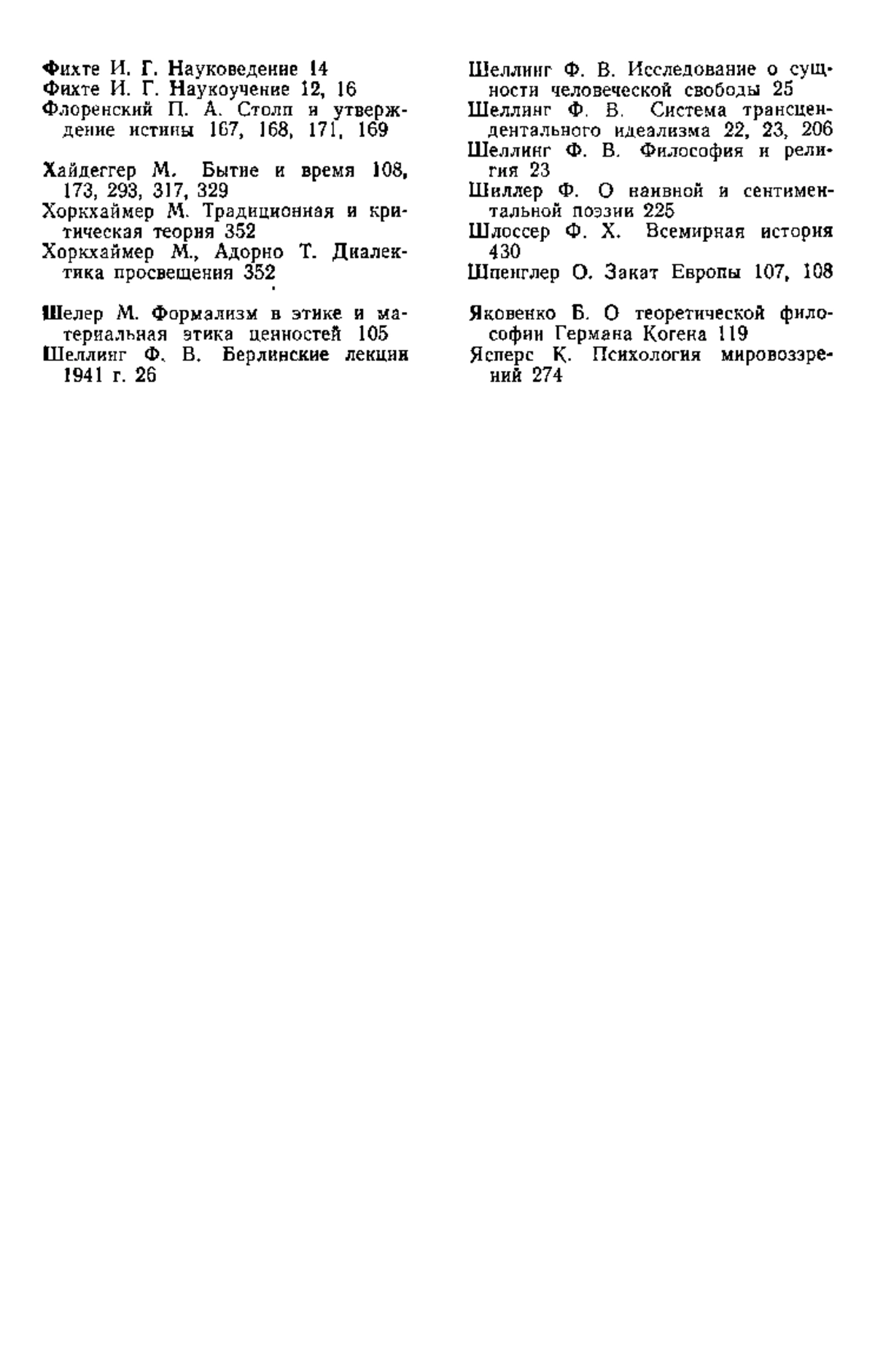 Фихте И. Г. Науковедение 14
Фихте И. Г. Наукоучение 12, 16
Флоренский П. А. Столп и утверждение истины 167, 168, 171, 169

Хайдеггер М. Бытие и время 108, 173, 293, 317, 329
Хоркхаймер М. Традиционная и критическая теория 352
Хоркхаймер М., Адорно Т. Диалектика просвещения 352

Шелер М. Формализм в этике и материальная этика ценностей 105
Шеллинг Ф. В. Берлинские лекции 1941 г. 26

Шеллинг Ф. В. Исследование о сущности человеческой свободы 25
Шеллинг Ф. В. Система трансцендентального идеализма 22, 23, 206
Шеллинг Ф. В. Философия и религия 23
Шиллер Ф. О наивной и сентиментальной поэзии 225
Шлоссер Ф. Х. Всемирная история 430
Шпенглер О. Закат Европы 107, 108

Яковенко Б. О теоретической философии Германа Когена 119
Ясперс К. Психология мировоззрений 274